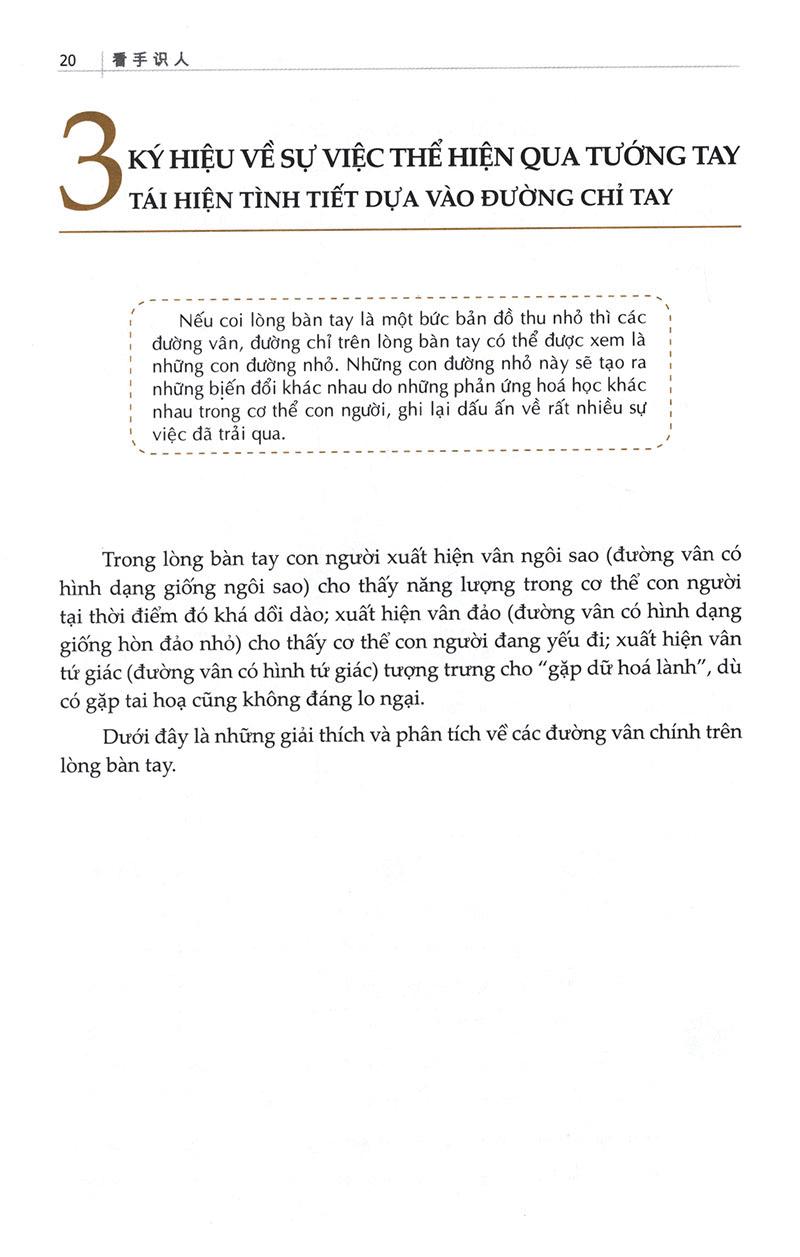 20 看手识人

3 KÝ HIỆU VỀ SỰ VIỆC THỂ HIỆN QUA TƯỚNG TAY
TÁI HIỆN TÌNH TIẾT DỰA VÀO ĐƯỜNG CHỈ TAY

Nếu coi lòng bàn tay là một bức bản đồ thu nhỏ thì các đường vân, đường chỉ trên lòng bàn tay có thể được xem là những con đường nhỏ. Những con đường nhỏ này sẽ tạo ra những biến đổi khác nhau do những phản ứng hoá học khác nhau trong cơ thể con người, ghi lại dấu ấn về rất nhiều sự việc đã trải qua.

Trong lòng bàn tay con người xuất hiện vân ngôi sao (đường vân có hình dạng giống ngôi sao) cho thấy năng lượng trong cơ thể con người tại thời điểm đó khá dồi dào; xuất hiện vân đảo (đường vân có hình dạng giống hòn đảo nhỏ) cho thấy cơ thể con người đang yếu đi; xuất hiện vân tứ giác (đường vân có hình tứ giác) tượng trưng cho "gặp dữ hoá lành", dù có gặp tai hoạ cũng không đáng lo ngại.

Dưới đây là những giải thích và phân tích về các đường vân chính trên lòng bàn tay.